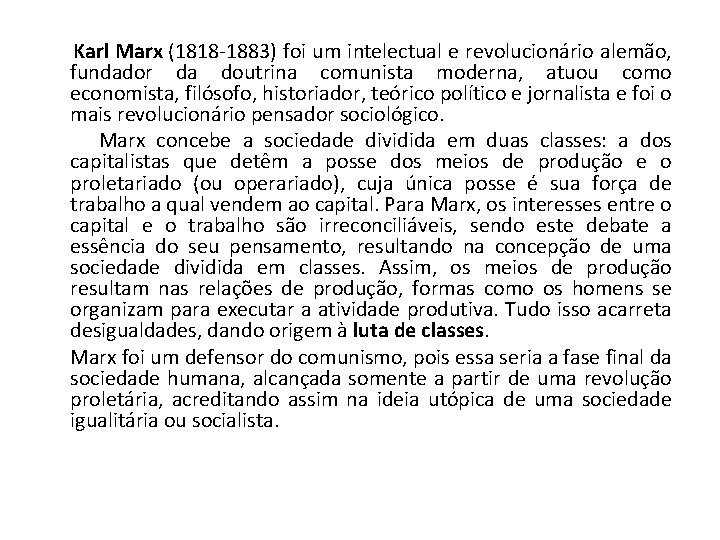 Karl Marx (1818-1883) foi um intelectual e revolucionário alemão, fundador da doutrina comunista moderna, atuou como economista, filósofo, historiador, teórico político e jornalista e foi o mais revolucionário pensador sociológico.

Marx concebe a sociedade dividida em duas classes: a dos capitalistas que detêm a posse dos meios de produção e o proletariado (ou operariado), cuja única posse é sua força de trabalho a qual vendem ao capital. Para Marx, os interesses entre o capital e o trabalho são irreconciliáveis, sendo este debate a essência do seu pensamento, resultando na concepção de uma sociedade dividida em classes. Assim, os meios de produção resultam nas relações de produção, formas como os homens se organizam para executar a atividade produtiva. Tudo isso acarreta desigualdades, dando origem à luta de classes.

Marx foi um defensor do comunismo, pois essa seria a fase final da sociedade humana, alcançada somente a partir de uma revolução proletária, acreditando assim na ideia utópica de uma sociedade igualitária ou socialista.